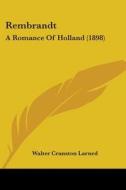 Rembrandt

A Romance Of Holland (1898)

Walter Cranston Larned